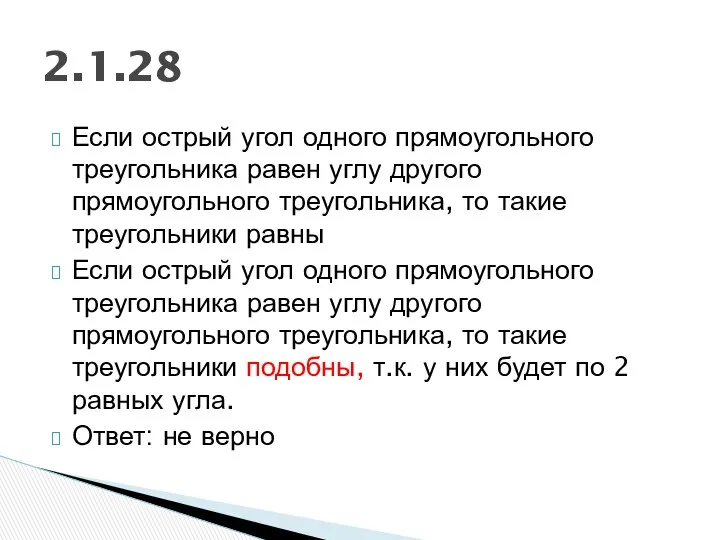 2.1.28

Если острый угол одного прямоугольного треугольника равен углу другого прямоугольного треугольника, то такие треугольники равны

Если острый угол одного прямоугольного треугольника равен углу другого прямоугольного треугольника, то такие треугольники подобны, т.к. у них будет по 2 равных угла.

Ответ: не верно